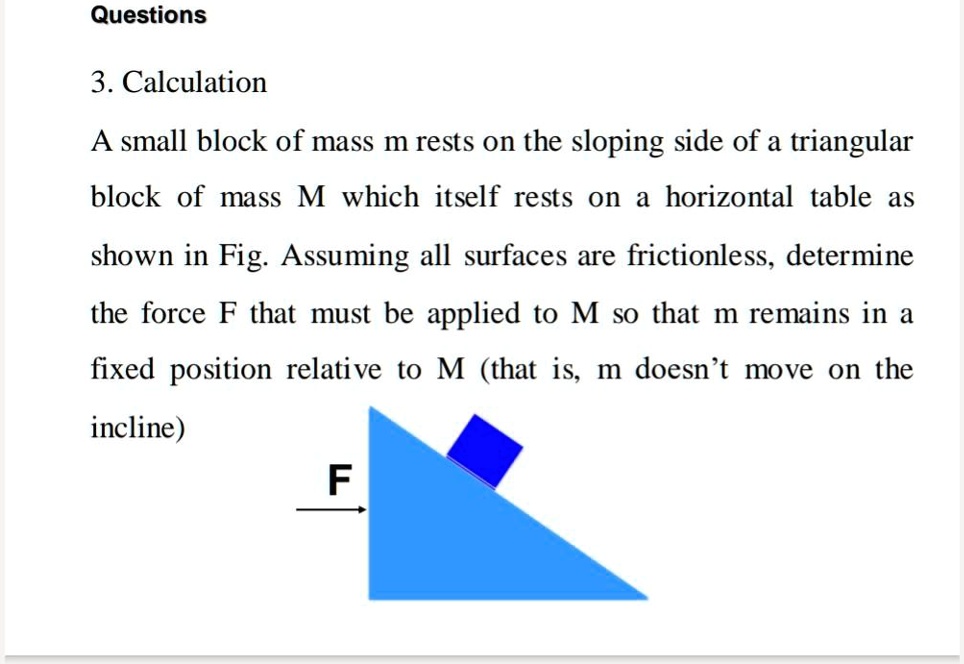 Questions

3. Calculation

A small block of mass m rests on the sloping side of a triangular block of mass M which itself rests on a horizontal table as shown in Fig. Assuming all surfaces are frictionless, determine the force F that must be applied to M so that m remains in a fixed position relative to M (that is, m doesn't move on the incline)

F